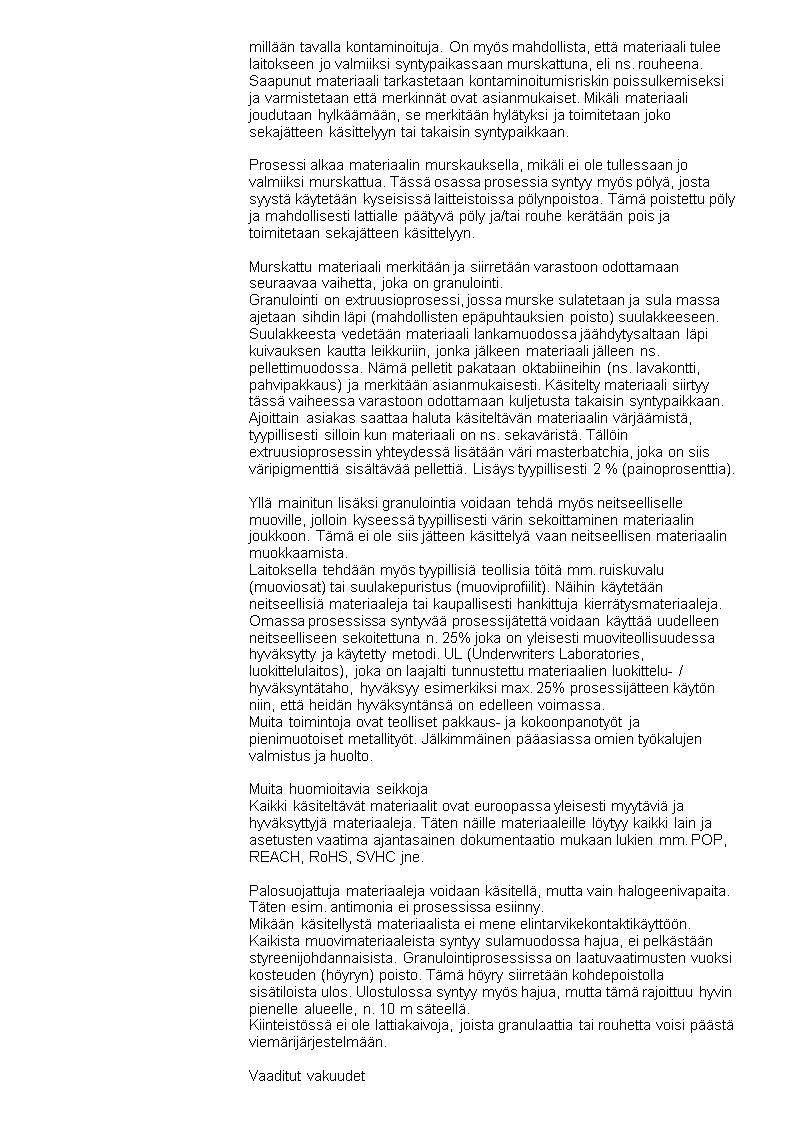 millään tavalla kontaminoituja. On myös mahdollista, että materiaali tulee laitokseen jo valmiiksi syntypaikassaan murskattuna, eli ns. rouheena. Saapunut materiaali tarkastetaan kontaminoitumisriskin poissulkemiseksi ja varmistetaan että merkinnät ovat asianmukaiset. Mikäli materiaali joudutaan hylkäämään, se merkitään hylätyksi ja toimitetaan joko sekajätteen käsittelyyn tai takaisin syntypaikkaan.

Prosessi alkaa materiaalin murskauksella, mikäli ei ole tullessaan jo valmiiksi murskattua. Tässä osassa prosessia syntyy myös pölyä, josta syystä käytetään kyseisissä laitteistoissa pölynpoistoa. Tämä poistettu pöly ja mahdollisesti lattialle päätyvä pöly ja/tai rouhe kerätään pois ja toimitetaan sekajätteen käsittelyyn.

Murskattu materiaali merkitään ja siirretään varastoon odottamaan seuraavaa vaihetta, joka on granulointi.
Granulointi on extruusioprosessi, jossa murske sulatetaan ja sula massa ajetaan sihdin läpi (mahdollisten epäpuhtauksien poisto) suulakkeeseen. Suulakkeesta vedetään materiaali lankamuodossa jäähdytysaltaan läpi kuivauksen kautta leikkuriin, jonka jälkeen materiaali jälleen ns. pellettimuodossa. Nämä pelletit pakataan oktabiineihin (ns. lavakontti, pahvipakkaus) ja merkitään asianmukaisesti. Käsitelty materiaali siirtyy tässä vaiheessa varastoon odottamaan kuljetusta takaisin syntypaikkaan. Ajoittain asiakas saattaa haluta käsiteltävän materiaalin värjäämistä, tyypillisesti silloin kun materiaali on ns. sekaväristä. Tällöin extruusioprosessin yhteydessä lisätään väri masterbatchia, joka on siis väripigmenttiä sisältävää pellettiä. Lisäys tyypillisesti 2 % (painoprosenttia).

Yllä mainitun lisäksi granulointia voidaan tehdä myös neitseelliselle muoville, jolloin kyseessä tyypillisesti värin sekoittaminen materiaalin joukkoon. Tämä ei ole siis jätteen käsittelyä vaan neitseellisen materiaalin muokkaamista.
Laitoksella tehdään myös tyypillisiä teollisia töitä mm. ruiskuvalu (muoviosat) tai suulakepuristus (muoviprofiilit). Näihin käytetään neitseellisiä materiaaleja tai kaupallisesti hankittuja kierrätysmateriaaleja. Omassa prosessissa syntyvää prosessijätettä voidaan käyttää uudelleen neitseelliseen sekoitettuna n. 25% joka on yleisesti muoviteollisuudessa hyväksytty ja käytetty metodi. UL (Underwriters Laboratories, luokittelulaitos), joka on laajalti tunnustettu materiaalien luokittelu- / hyväksyntätaho, hyväksyy esimerkiksi max. 25% prosessijätteen käytön niin, että heidän hyväksyntänsä on edelleen voimassa.
Muita toimintoja ovat teolliset pakkaus- ja kokoonpanotyöt ja pienimuotoiset metallityöt. Jälkimmäinen pääasiassa omien työkalujen valmistus ja huolto.

Muita huomioitavia seikkoja
Kaikki käsiteltävät materiaalit ovat euroopassa yleisesti myytäviä ja hyväksyttyjä materiaaleja. Täten näille materiaaleille löytyy kaikki lain ja asetusten vaatima ajantasainen dokumentaatio mukaan lukien mm. POP, REACH, RoHS, SVHC jne.

Palosuojattuja materiaaleja voidaan käsitellä, mutta vain halogeenivapaita. Täten esim. antimonia ei prosessissa esiinny.
Mikään käsitellystä materiaalista ei mene elintarvikekontaktikäyttöön.
Kaikista muovimateriaaleista syntyy sulamuodossa hajua, ei pelkästään styreenijohdannaisista. Granulointiprosessissa on laatuvaatimusten vuoksi kosteuden (höyryn) poisto. Tämä höyry siirretään kohdepoistolla sisätiloista ulos. Ulostulossa syntyy myös hajua, mutta tämä rajoittuu hyvin pienelle alueelle, n. 10 m säteellä.
Kiinteistössä ei ole lattiakaivoja, joista granulaattia tai rouhetta voisi päästä viemärijärjestelmään.

Vaaditut vakuudet